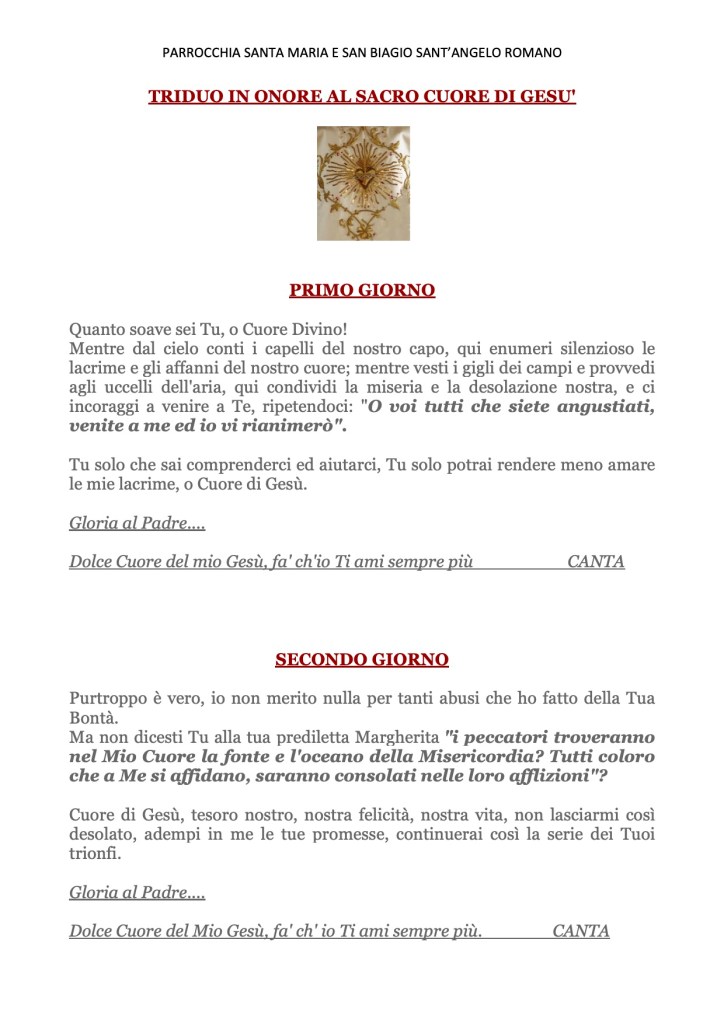 PARROCCHIA SANTA MARIA E SAN BIAGIO SANT'ANGELO ROMANO

TRIDUO IN ONORE AL SACRO CUORE DI GESU'

PRIMO GIORNO

Quanto soave sei Tu, o Cuore Divino!
Mentre dal cielo conti i capelli del nostro capo, qui enumeri silenzioso le lacrime e gli affanni del nostro cuore; mentre vesti i gigli dei campi e provvedi agli uccelli dell'aria, qui condividi la miseria e la desolazione nostra, e ci incoraggi a venire a Te, ripetendoci: "O voi tutti che siete angustiati, venite a me ed io vi rianimerò".

Tu solo che sai comprenderci ed aiutarci, Tu solo potrai rendere meno amare le mie lacrime, o Cuore di Gesù.

Gloria al Padre....

Dolce Cuore del mio Gesù, fa' ch'io Ti ami sempre più CANTA

SECONDO GIORNO

Purtroppo è vero, io non merito nulla per tanti abusi che ho fatto della Tua Bontà.
Ma non dicesti Tu alla tua prediletta Margherita "i peccatori troveranno nel Mio Cuore la fonte e l'oceano della Misericordia? Tutti coloro che a Me si affidano, saranno consolati nelle loro afflizioni"?

Cuore di Gesù, tesoro nostro, nostra felicità, nostra vita, non lasciarmi così desolato, adempi in me le tue promesse, continuerai così la serie dei Tuoi trionfi.

Gloria al Padre....

Dolce Cuore del Mio Gesù, fa' ch' io Ti ami sempre più. CANTA